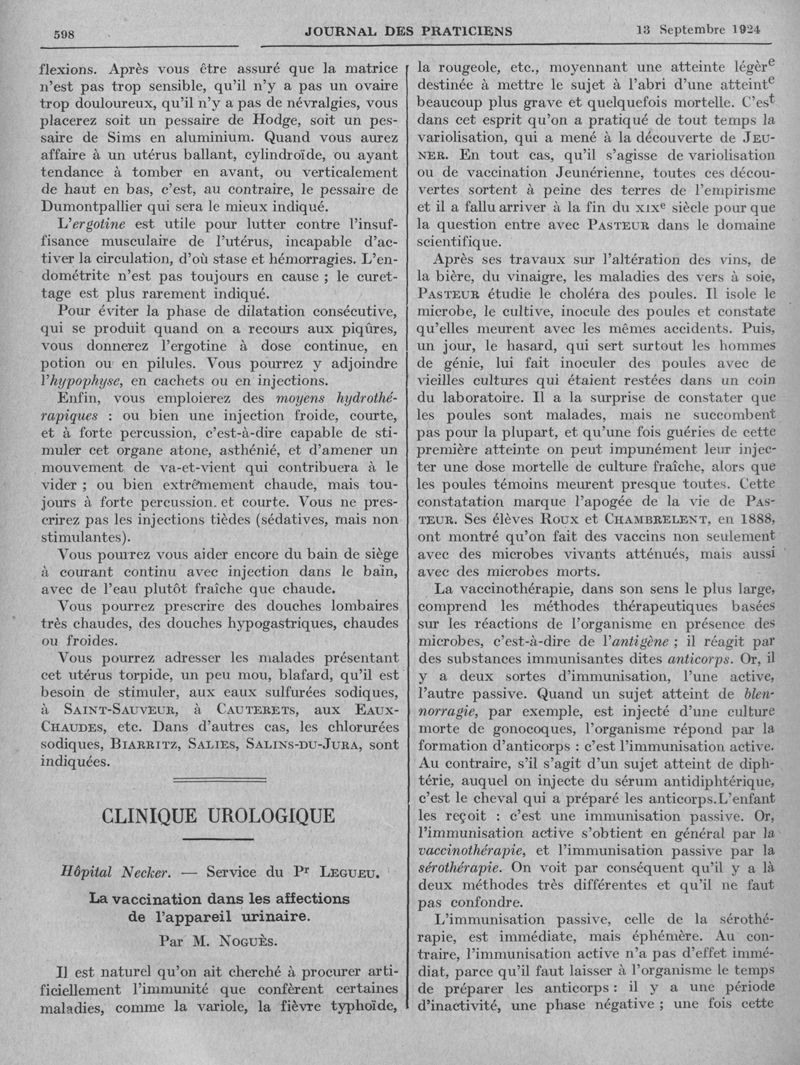 598 JOURNAL DES PRATICIENS 13 Septembre 1924

flexions. Après vous être assuré que la matrice n'est pas trop sensible, qu'il n'y a pas un ovaire trop douloureux, qu'il n'y a pas de névralgies, vous placerez soit un pessaire de Hodge, soit un pessaire de Sims en aluminium. Quand vous aurez affaire à un utérus ballant, cylindroïde, ou ayant tendance à tomber en avant, ou verticalement de haut en bas, c'est, au contraire, le pessaire de Dumontpallier qui sera le mieux indiqué.

L'ergotine est utile pour lutter contre l'insuffisance musculaire de l'utérus, incapable d'activer la circulation, d'où stase et hémorragies. L'endométrite n'est pas toujours en cause ; le curettage est plus rarement indiqué.

Pour éviter la phase de dilatation consécutive, qui se produit quand on a recours aux piqûres, vous donnerez l'ergotine à dose continue, en potion ou en pilules. Vous pourrez y adjoindre l'hypophyse, en cachets ou en injections.

Enfin, vous emploierez des moyens hydrothérapiques : ou bien une injection froide, courte, et à forte percussion, c'est-à-dire capable de stimuler cet organe atone, asthénié, et d'amener un mouvement de va-et-vient qui contribuera à le vider ; ou bien extrêmement chaude, mais toujours à forte percussion. et courte. Vous ne prescrirez pas les injections tièdes (sédatives, mais non stimulantes).

Vous pourrez vous aider encore du bain de siège à courant continu avec injection dans le bain, avec de l'eau plutôt fraîche que chaude.

Vous pourrez prescrire des douches lombaires très chaudes, des douches hypogastriques, chaudes ou froides.

Vous pourrez adresser les malades présentant cet utérus torpide, un peu mou, blafard, qu'il est besoin de stimuler, aux eaux sulfurées sodiques, à Saint-Sauveur, à Cauterets, aux Eaux-Chaudes, etc. Dans d'autres cas, les chlorurées sodiques, Biarritz, Salies, Salins-du-Jura, sont indiquées.

CLINIQUE UROLOGIQUE

Hôpital Necker. — Service du Pr Legueu.

La vaccination dans les affections de l'appareil urinaire.

Par M. Noguès.

Il est naturel qu'on ait cherché à procurer artificiellement l'immunité que confèrent certaines maladies, comme la variole, la fièvre typhoïde, la rougeole, etc., moyennant une atteinte légère destinée à mettre le sujet à l'abri d'une atteinte beaucoup plus grave et quelquefois mortelle. C'est dans cet esprit qu'on a pratiqué de tout temps la variolisation, qui a mené à la découverte de Jeuner. En tout cas, qu'il s'agisse de variolisation ou de vaccination Jeunérienne, toutes ces découvertes sortent à peine des terres de l'empirisme et il a fallu arriver à la fin du XIXe siècle pour que la question entre avec Pasteur dans le domaine scientifique.

Après ses travaux sur l'altération des vins, de la bière, du vinaigre, les maladies des vers à soie, Pasteur étudie le choléra des poules. Il isole le microbe, le cultive, inocule des poules et constate qu'elles meurent avec les mêmes accidents. Puis, un jour, le hasard, qui sert surtout les hommes de génie, lui fait inoculer des poules avec de vieilles cultures qui étaient restées dans un coin du laboratoire. Il a la surprise de constater que les poules sont malades, mais ne succombent pas pour la plupart, et qu'une fois guéries de cette première atteinte on peut impunément leur injecter une dose mortelle de culture fraîche, alors que les poules témoins meurent presque toutes. Cette constatation marque l'apogée de la vie de Pasteur. Ses élèves Roux et Chambrelent, en 1888, ont montré qu'on fait des vaccins non seulement avec des microbes vivants atténués, mais aussi avec des microbes morts.

La vaccinothérapie, dans son sens le plus large, comprend les méthodes thérapeutiques basées sur les réactions de l'organisme en présence des microbes, c'est-à-dire de l'antigène ; il réagit par des substances immunisantes dites anticorps. Or, il y a deux sortes d'immunisation, l'une active, l'autre passive. Quand un sujet atteint de blennorragie, par exemple, est injecté d'une culture morte de gonocoques, l'organisme répond par la formation d'anticorps : c'est l'immunisation active. Au contraire, s'il s'agit d'un sujet atteint de diphtérie, auquel on injecte du sérum antidiphtérique, c'est le cheval qui a préparé les anticorps.L'enfant les reçoit : c'est une immunisation passive. Or, l'immunisation active s'obtient en général par la vaccinothérapie, et l'immunisation passive par la sérothérapie. On voit par conséquent qu'il y a là deux méthodes très différentes et qu'il ne faut pas confondre.

L'immunisation passive, celle de la sérothérapie, est immédiate, mais éphémère. Au contraire, l'immunisation active n'a pas d'effet immédiat, parce qu'il faut laisser à l'organisme le temps de préparer les anticorps : il y a une période d'inactivité, une phase négative ; une fois cette